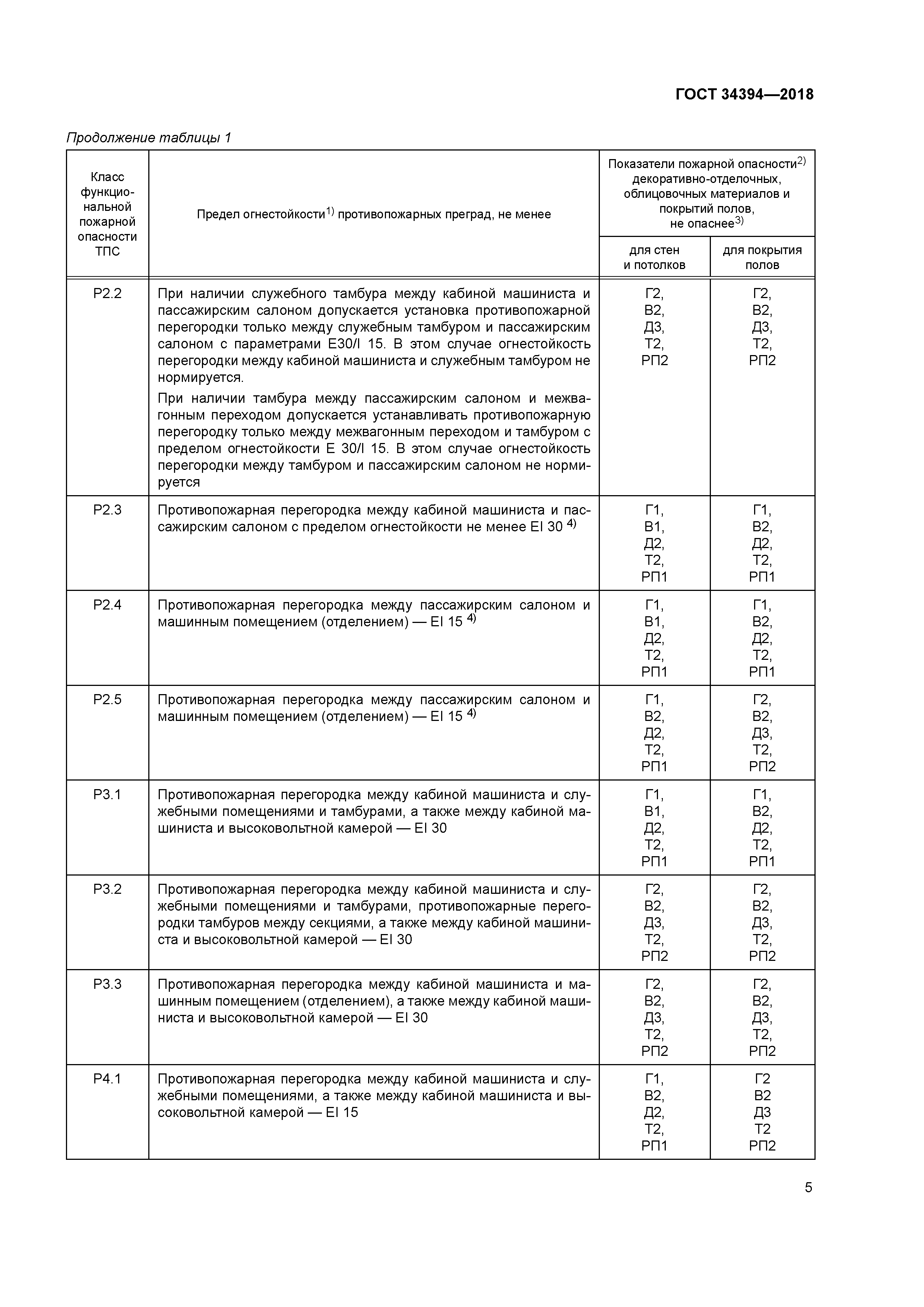 ГОСТ 34394—2018

Продолжение таблицы 1

| Класс функциональной пожарной опасности ТПС | Предел огнестойкости$^{1)}$ противопожарных преград, не менее | Показатели пожарной опасности$^{2)}$ декоративно-отделочных, облицовочных материалов и покрытий полов, не опаснее$^{3)}$ для стен и потолков | Показатели пожарной опасности$^{2)}$ декоративно-отделочных, облицовочных материалов и покрытий полов, не опаснее$^{3)}$ для покрытия полов |
|---|---|---|---|
| Р2.2 | При наличии служебного тамбура между кабиной машиниста и пассажирским салоном допускается установка противопожарной перегородки только между служебным тамбуром и пассажирским салоном с параметрами Е30/I 15. В этом случае огнестойкость перегородки между кабиной машиниста и служебным тамбуром не нормируется. При наличии тамбура между пассажирским салоном и межвагонным переходом допускается устанавливать противопожарную перегородку только между межвагонным переходом и тамбуром с пределом огнестойкости Е 30/I 15. В этом случае огнестойкость перегородки между тамбуром и пассажирским салоном не нормируется | Г2, В2, Д3, Т2, РП2 | Г2, В2, Д3, Т2, РП2 |
| Р2.3 | Противопожарная перегородка между кабиной машиниста и пассажирским салоном с пределом огнестойкости не менее EI 30 $^{4)}$ | Г1, В1, Д2, Т2, РП1 | Г1, В2, Д2, Т2, РП1 |
| Р2.4 | Противопожарная перегородка между пассажирским салоном и машинным помещением (отделением) — EI 15 $^{4)}$ | Г1, В1, Д2, Т2, РП1 | Г1, В2, Д2, Т2, РП1 |
| Р2.5 | Противопожарная перегородка между пассажирским салоном и машинным помещением (отделением) — EI 15 $^{4)}$ | Г1, В2, Д2, Т2, РП1 | Г2, В2, Д3, Т2, РП2 |
| Р3.1 | Противопожарная перегородка между кабиной машиниста и служебными помещениями и тамбурами, а также между кабиной машиниста и высоковольтной камерой — EI 30 | Г1, В1, Д2, Т2, РП1 | Г1, В2, Д2, Т2, РП1 |
| Р3.2 | Противопожарная перегородка между кабиной машиниста и служебными помещениями и тамбурами, противопожарные перегородки тамбуров между секциями, а также между кабиной машиниста и высоковольтной камерой — EI 30 | Г2, В2, Д3, Т2, РП2 | Г2, В2, Д3, Т2, РП2 |
| Р3.3 | Противопожарная перегородка между кабиной машиниста и машинным помещением (отделением), а также между кабиной машиниста и высоковольтной камерой — EI 30 | Г2, В2, Д3, Т2, РП2 | Г2, В2, Д3, Т2, РП2 |
| Р4.1 | Противопожарная перегородка между кабиной машиниста и служебными помещениями, а также между кабиной машиниста и высоковольтной камерой — EI 15 | Г1, В2, Д2, Т2, РП1 | Г2 В2 Д3 Т2 РП2 |

5